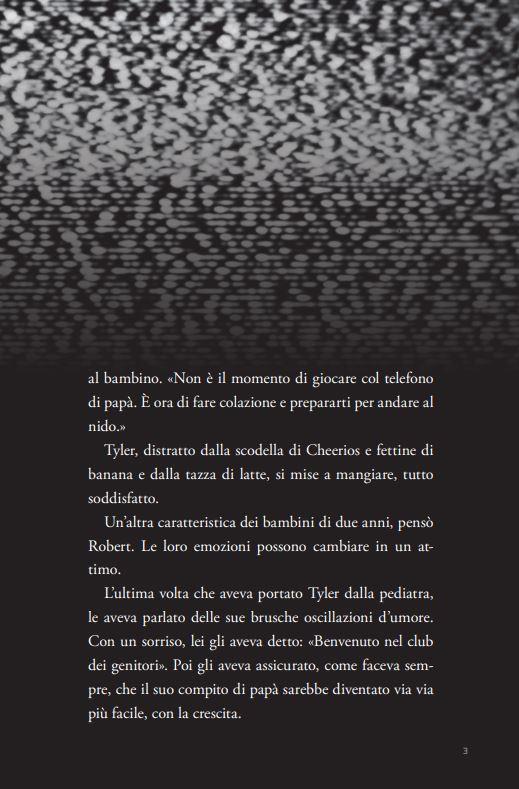 al bambino. «Non è il momento di giocare col telefono di papà. È ora di fare colazione e prepararti per andare al nido.»

Tyler, distratto dalla scodella di Cheerios e fettine di banana e dalla tazza di latte, si mise a mangiare, tutto soddisfatto.

Un'altra caratteristica dei bambini di due anni, pensò Robert. Le loro emozioni possono cambiare in un attimo.

L'ultima volta che aveva portato Tyler dalla pediatra, le aveva parlato delle sue brusche oscillazioni d'umore. Con un sorriso, lei gli aveva detto: «Benvenuto nel club dei genitori». Poi gli aveva assicurato, come faceva sempre, che il suo compito di papà sarebbe diventato via via più facile, con la crescita.

3